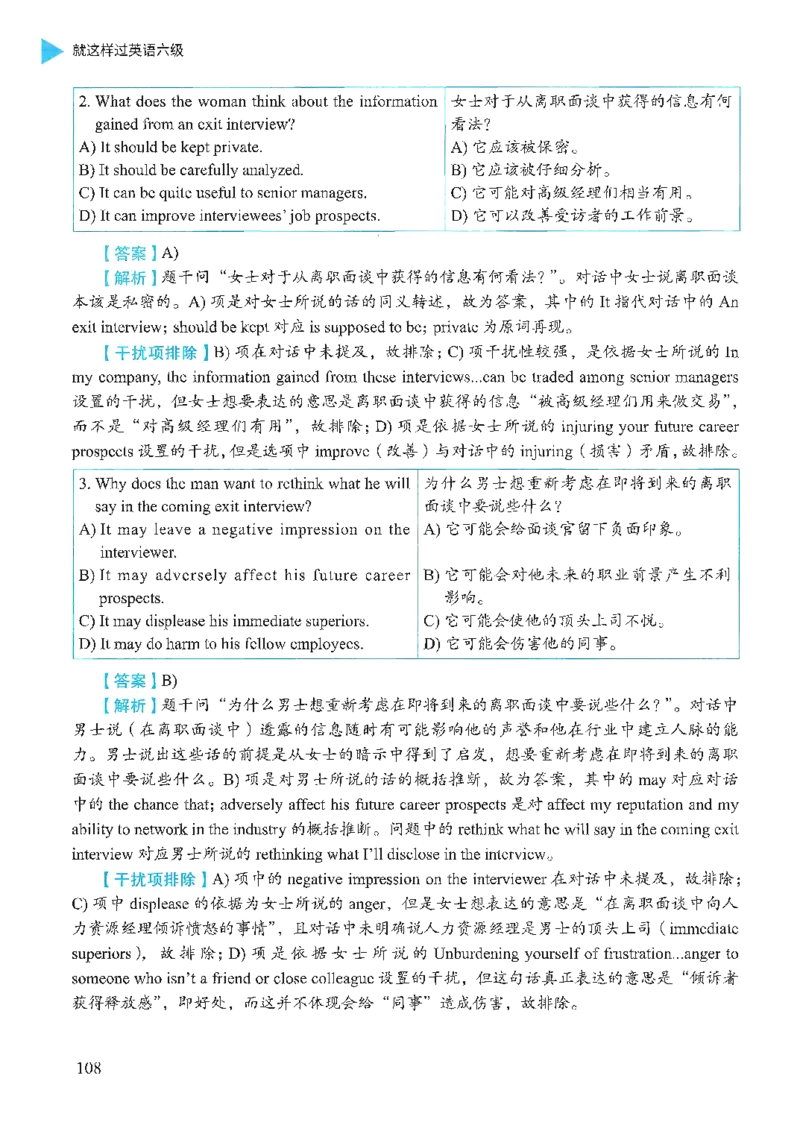 就这样过英语六级

| 2. What does the woman think about the information gained from an exit interview? | 女士对于从离职面谈中获得的信息有何看法？ |
|---|---|
| A) It should be kept private. | A) 它应该被保密。 |
| B) It should be carefully analyzed. | B) 它应该被仔细分析。 |
| C) It can be quite useful to senior managers. | C) 它可能对高级经理们相当有用。 |
| D) It can improve interviewees' job prospects. | D) 它可以改善受访者的工作前景。 |

【答案】A)

【解析】题干问“女士对于从离职面谈中获得的信息有何看法？”。对话中女士说离职面谈本该是私密的。A) 项是对女士所说的话的同义转述，故为答案，其中的 It 指代对话中的 An exit interview; should be kept 对应 is supposed to be; private 为原词再现。

【干扰项排除】B) 项在对话中未提及，故排除；C) 项干扰性较强，是依据女士所说的 In my company, the information gained from these interviews...can be traded among senior managers 设置的干扰，但女士想要表达的意思是离职面谈中获得的信息“被高级经理们用来做交易”，而不是“对高级经理们有用”，故排除；D) 项是依据女士所说的 injuring your future career prospects 设置的干扰，但是选项中 improve（改善）与对话中的 injuring（损害）矛盾，故排除。

| 3. Why does the man want to rethink what he will say in the coming exit interview? | 为什么男士想重新考虑在即将到来的离职面谈中要说些什么？ |
|---|---|
| A) It may leave a negative impression on the interviewer. | A) 它可能会给面谈官留下负面印象。 |
| B) It may adversely affect his future career prospects. | B) 它可能会对他未来的职业前景产生不利影响。 |
| C) It may displease his immediate superiors. | C) 它可能会使他的顶头上司不悦。 |
| D) It may do harm to his fellow employees. | D) 它可能会伤害他的同事。 |

【答案】B)

【解析】题干问“为什么男士想重新考虑在即将到来的离职面谈中要说些什么？”。对话中男士说（在离职面谈中）透露的信息随时有可能影响他的声誉和他在行业中建立人脉的能力。男士说出这些话的前提是从女士的暗示中得到了启发，想要重新考虑在即将到来的离职面谈中要说些什么。B) 项是对男士所说的话的概括推断，故为答案，其中的 may 对应对话中的 the chance that; adversely affect his future career prospects 是对 affect my reputation and my ability to network in the industry 的概括推断。问题中的 rethink what he will say in the coming exit interview 对应男士所说的 rethinking what I'll disclose in the interview。

【干扰项排除】A) 项中的 negative impression on the interviewer 在对话中未提及，故排除；C) 项中 displease 的依据为女士所说的 anger，但是女士想表达的意思是“在离职面谈中向人力资源经理倾诉愤怒的事情”，且对话中未明确说人力资源经理是男士的顶头上司（immediate superiors），故排除；D) 项是依据女士所说的 Unburdening yourself of frustration...anger to someone who isn't a friend or close colleague 设置的干扰，但这句话真正表达的意思是“倾诉者获得释放感”，即好处，而这并不体现会给“同事”造成伤害，故排除。

108